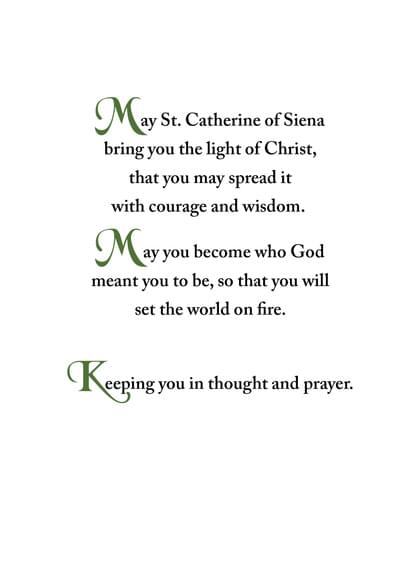 May St. Catherine of Siena bring you the light of Christ, that you may spread it with courage and wisdom.

May you become who God meant you to be, so that you will set the world on fire.

Keeping you in thought and prayer.